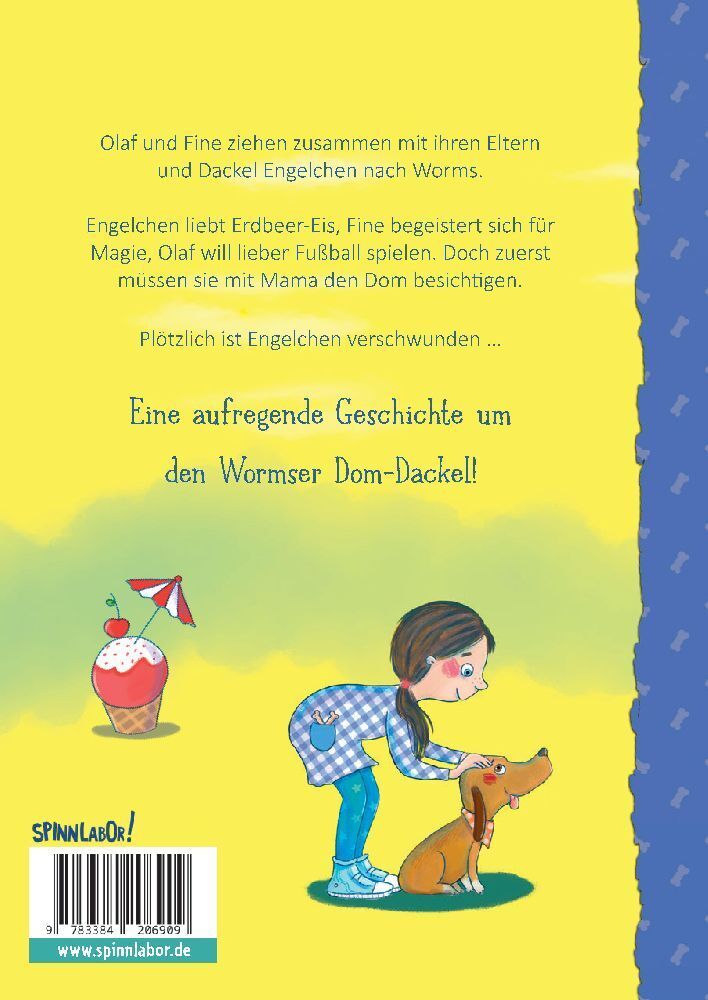 Olaf und Fine ziehen zusammen mit ihren Eltern und Dackel Engelchen nach Worms.

Engelchen liebt Erdbeer-Eis, Fine begeistert sich für Magie, Olaf will lieber Fußball spielen. Doch zuerst müssen sie mit Mama den Dom besichtigen.

Plötzlich ist Engelchen verschwunden ...

Eine aufregende Geschichte um den Wormser Dom-Dackel!

SPINNLABOR!

9 783384 206909

www.spinnlabor.de